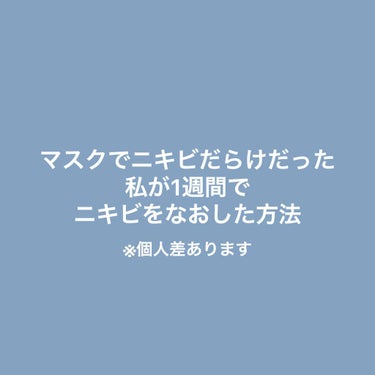 マスクでニキビだらけだった
私が1週間で
ニキビをなおした方法

※個人差あります